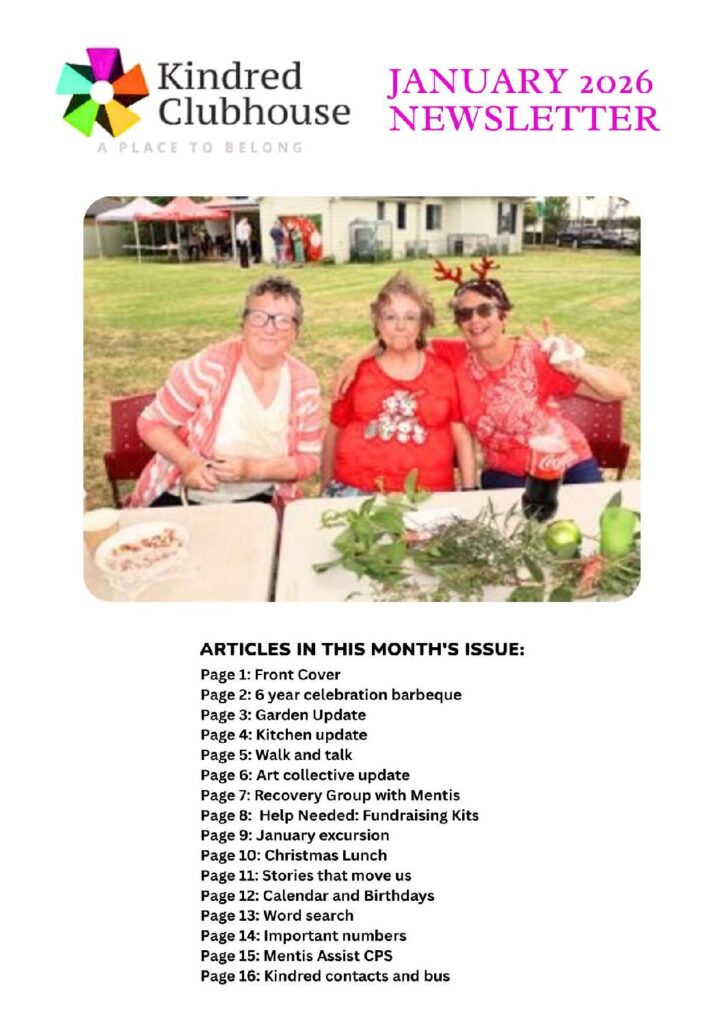 Kindred Clubhouse
A PLACE TO BELONG

JANUARY 2026 NEWSLETTER

ARTICLES IN THIS MONTH'S ISSUE:
Page 1: Front Cover
Page 2: 6 year celebration barbeque
Page 3: Garden Update
Page 4: Kitchen update
Page 5: Walk and talk
Page 6: Art collective update
Page 7: Recovery Group with Mentis
Page 8: Help Needed: Fundraising Kits
Page 9: January excursion
Page 10: Christmas Lunch
Page 11: Stories that move us
Page 12: Calendar and Birthdays
Page 13: Word search
Page 14: Important numbers
Page 15: Mentis Assist CPS
Page 16: Kindred contacts and bus